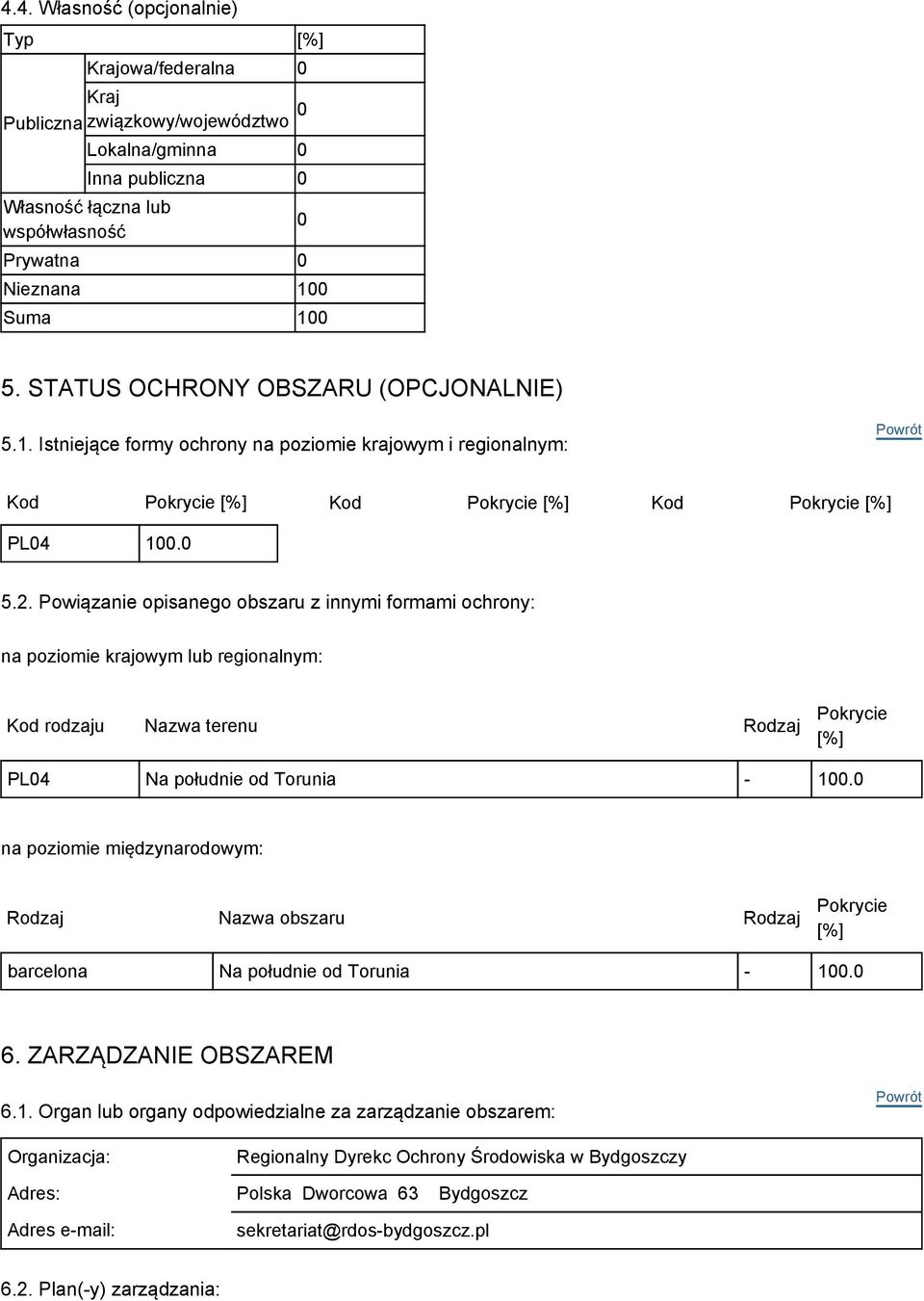 4.4. Własność (opcjonalnie)

| Typ | | [%] |
|---|---|---|
| Publiczna | Krajowa/federalna | 0 |
| | Kraj związkowy/województwo | 0 |
| | Lokalna/gminna | 0 |
| | Inna publiczna | 0 |
| Własność łączna lub współwłasność | | 0 |
| Prywatna | | 0 |
| Nieznana | | 100 |
| Suma | | 100 |

5. STATUS OCHRONY OBSZARU (OPCJONALNIE)

5.1. Istniejące formy ochrony na poziomie krajowym i regionalnym:

Powrót

| Kod | Pokrycie [%] | Kod | Pokrycie [%] | Kod | Pokrycie [%] |
|---|---|---|---|---|---|
| PL04 | 100.0 | | | | |

5.2. Powiązanie opisanego obszaru z innymi formami ochrony:

na poziomie krajowym lub regionalnym:

| Kod rodzaju | Nazwa terenu | Rodzaj | Pokrycie [%] |
|---|---|---|---|
| PL04 | Na południe od Torunia | - | 100.0 |

na poziomie międzynarodowym:

| Rodzaj | Nazwa obszaru | Rodzaj | Pokrycie [%] |
|---|---|---|---|
| barcelona | Na południe od Torunia | - | 100.0 |

6. ZARZĄDZANIE OBSZAREM

6.1. Organ lub organy odpowiedzialne za zarządzanie obszarem:

Powrót

| Organizacja: | Regionalny Dyrekc Ochrony Środowiska w Bydgoszczy |
|---|---|
| Adres: | Polska Dworcowa 63 Bydgoszcz |
| Adres e-mail: | sekretariat@rdos-bydgoszcz.pl |

6.2. Plan(-y) zarządzania: